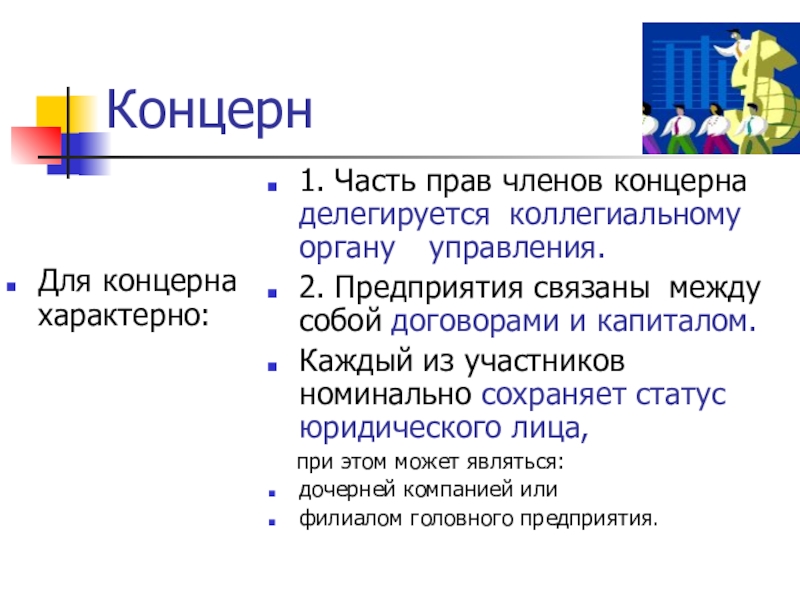 Концерн

Для концерна характерно:

1. Часть прав членов концерна делегируется коллегиальному органу управления.

2. Предприятия связаны между собой договорами и капиталом.

Каждый из участников номинально сохраняет статус юридического лица,

при этом может являться:

дочерней компанией или

филиалом головного предприятия.